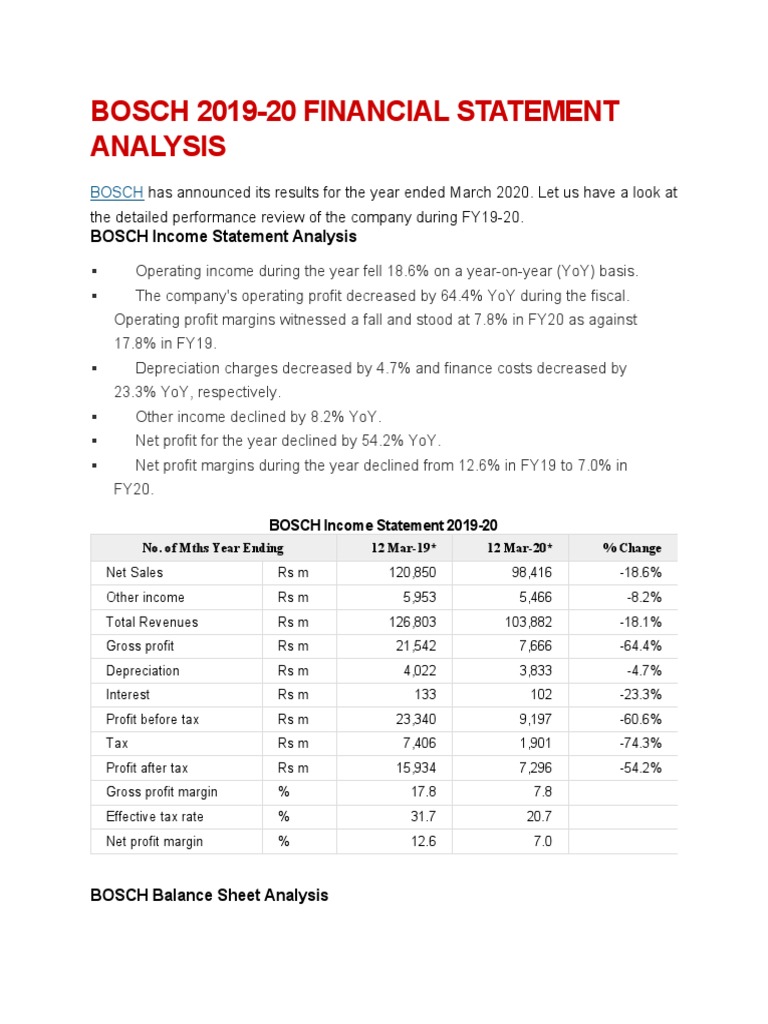 BOSCH 2019-20 FINANCIAL STATEMENT ANALYSIS

BOSCH has announced its results for the year ended March 2020. Let us have a look at the detailed performance review of the company during FY19-20.

BOSCH Income Statement Analysis

▪ Operating income during the year fell 18.6% on a year-on-year (YoY) basis.
▪ The company's operating profit decreased by 64.4% YoY during the fiscal. Operating profit margins witnessed a fall and stood at 7.8% in FY20 as against 17.8% in FY19.
▪ Depreciation charges decreased by 4.7% and finance costs decreased by 23.3% YoY, respectively.
▪ Other income declined by 8.2% YoY.
▪ Net profit for the year declined by 54.2% YoY.
▪ Net profit margins during the year declined from 12.6% in FY19 to 7.0% in FY20.

BOSCH Income Statement 2019-20

| No. of Mths Year Ending | | 12 Mar-19* | 12 Mar-20* | % Change |
|---|---|---|---|---|
| Net Sales | Rs m | 120,850 | 98,416 | -18.6% |
| Other income | Rs m | 5,953 | 5,466 | -8.2% |
| Total Revenues | Rs m | 126,803 | 103,882 | -18.1% |
| Gross profit | Rs m | 21,542 | 7,666 | -64.4% |
| Depreciation | Rs m | 4,022 | 3,833 | -4.7% |
| Interest | Rs m | 133 | 102 | -23.3% |
| Profit before tax | Rs m | 23,340 | 9,197 | -60.6% |
| Tax | Rs m | 7,406 | 1,901 | -74.3% |
| Profit after tax | Rs m | 15,934 | 7,296 | -54.2% |
| Gross profit margin | % | 17.8 | 7.8 | |
| Effective tax rate | % | 31.7 | 20.7 | |
| Net profit margin | % | 12.6 | 7.0 | |

BOSCH Balance Sheet Analysis